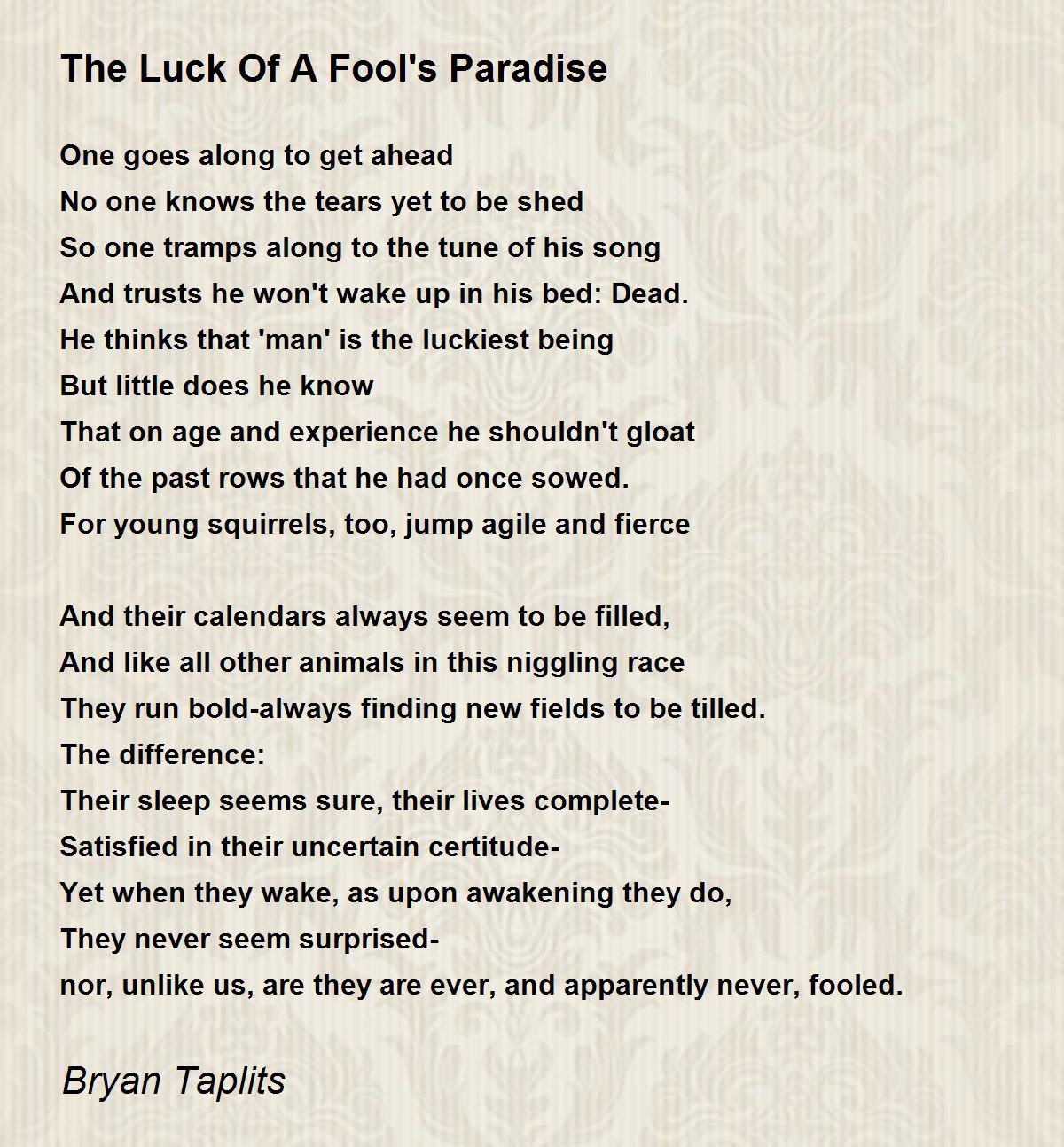 The Luck Of A Fool's Paradise

One goes along to get ahead
No one knows the tears yet to be shed
So one tramps along to the tune of his song
And trusts he won't wake up in his bed: Dead.
He thinks that 'man' is the luckiest being
But little does he know
That on age and experience he shouldn't gloat
Of the past rows that he had once sowed.
For young squirrels, too, jump agile and fierce

And their calendars always seem to be filled,
And like all other animals in this niggling race
They run bold-always finding new fields to be tilled.
The difference:
Their sleep seems sure, their lives complete-
Satisfied in their uncertain certitude-
Yet when they wake, as upon awakening they do,
They never seem surprised-
nor, unlike us, are they are ever, and apparently never, fooled.

Bryan Taplits